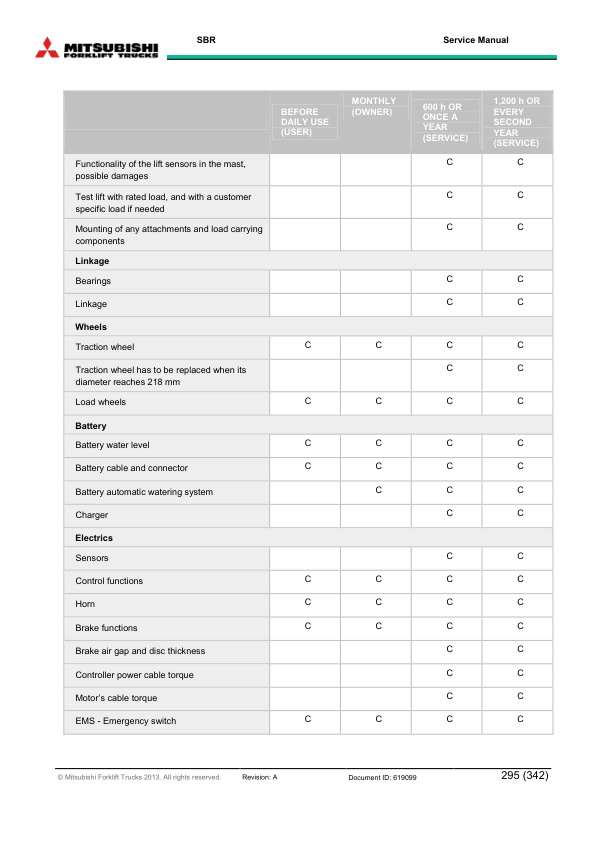 MITSUBISHI FORKLIFT TRUCKS

SBR

Service Manual

| | BEFORE DAILY USE (USER) | MONTHLY (OWNER) | 600 h OR ONCE A YEAR (SERVICE) | 1,200 h OR EVERY SECOND YEAR (SERVICE) |
|---|---|---|---|---|
| Functionality of the lift sensors in the mast, possible damages | | | C | C |
| Test lift with rated load, and with a customer specific load if needed | | | C | C |
| Mounting of any attachments and load carrying components | | | C | C |
| **Linkage** | | | | |
| Bearings | | | C | C |
| Linkage | | | C | C |
| **Wheels** | | | | |
| Traction wheel | C | C | C | C |
| Traction wheel has to be replaced when its diameter reaches 218 mm | | | C | C |
| Load wheels | C | C | C | C |
| **Battery** | | | | |
| Battery water level | C | C | C | C |
| Battery cable and connector | C | C | C | C |
| Battery automatic watering system | | C | C | C |
| Charger | | | C | C |
| **Electrics** | | | | |
| Sensors | | | C | C |
| Control functions | C | C | C | C |
| Horn | C | C | C | C |
| Brake functions | C | C | C | C |
| Brake air gap and disc thickness | | | C | C |
| Controller power cable torque | | | C | C |
| Motor's cable torque | | | C | C |
| EMS - Emergency switch | C | C | C | C |

© Mitsubishi Forklift Trucks 2013. All rights reserved. Revision: A Document ID: 619099 295 (342)